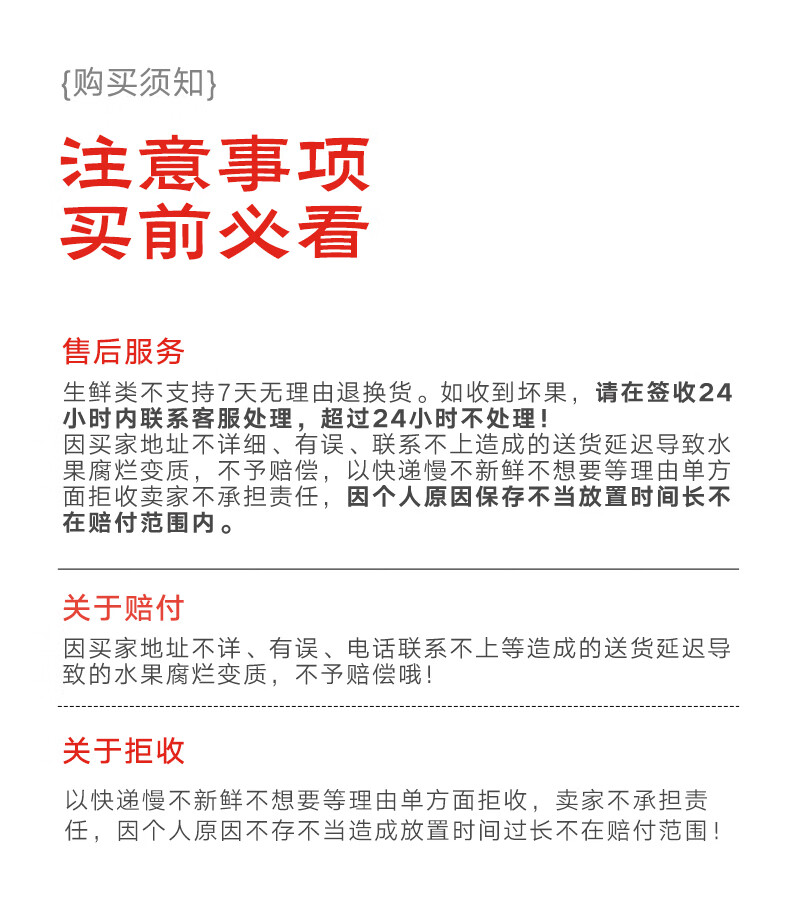 {购买须知}

注意事项
买前必看

售后服务

生鲜类不支持7天无理由退换货。如收到坏果，请在签收24小时内联系客服处理，超过24小时不处理！
因买家地址不详细、有误、联系不上造成的送货延迟导致水果腐烂变质，不予赔偿，以快递慢不新鲜不想要等理由单方面拒收卖家不承担责任，因个人原因保存不当放置时间长不在赔付范围内。

关于赔付

因买家地址不详、有误、电话联系不上等造成的送货延迟导致的水果腐烂变质，不予赔偿哦！

关于拒收

以快递慢不新鲜不想要等理由单方面拒收，卖家不承担责任，因个人原因不存不当造成放置时间过长不在赔付范围！